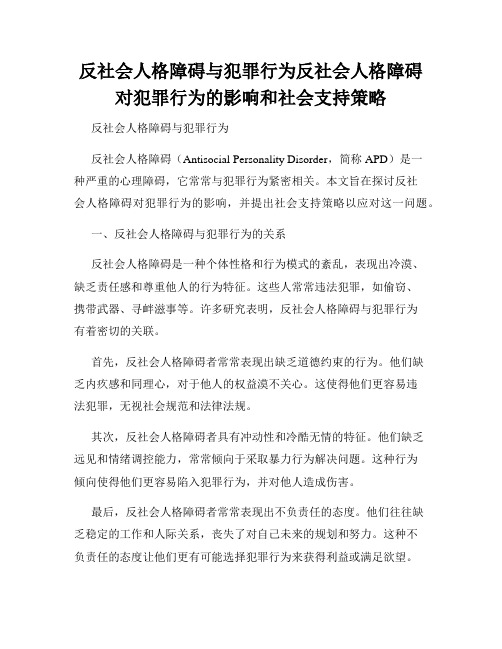 反社会人格障碍与犯罪行为反社会人格障碍对犯罪行为的影响和社会支持策略

反社会人格障碍与犯罪行为

反社会人格障碍（Antisocial Personality Disorder，简称 APD）是一种严重的心理障碍，它常常与犯罪行为紧密相关。本文旨在探讨反社会人格障碍对犯罪行为的影响，并提出社会支持策略以应对这一问题。

一、反社会人格障碍与犯罪行为的关系

反社会人格障碍是一种个体性格和行为模式的紊乱，表现出冷漠、缺乏责任感和尊重他人的行为特征。这些人常常违法犯罪，如偷窃、携带武器、寻衅滋事等。许多研究表明，反社会人格障碍与犯罪行为有着密切的关联。

首先，反社会人格障碍者常常表现出缺乏道德约束的行为。他们缺乏内疚感和同理心，对于他人的权益漠不关心。这使得他们更容易违法犯罪，无视社会规范和法律法规。

其次，反社会人格障碍者具有冲动性和冷酷无情的特征。他们缺乏远见和情绪调控能力，常常倾向于采取暴力行为解决问题。这种行为倾向使得他们更容易陷入犯罪行为，并对他人造成伤害。

最后，反社会人格障碍者常常表现出不负责任的态度。他们往往缺乏稳定的工作和人际关系，丧失了对自己未来的规划和努力。这种不负责任的态度让他们更有可能选择犯罪行为来获得利益或满足欲望。